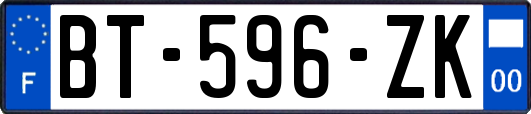 F
BT-596-ZK
00